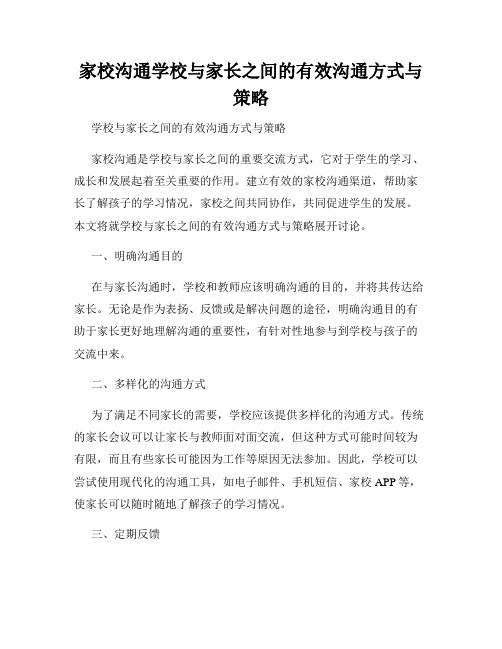 家校沟通学校与家长之间的有效沟通方式与策略

学校与家长之间的有效沟通方式与策略

家校沟通是学校与家长之间的重要交流方式，它对于学生的学习、成长和发展起着至关重要的作用。建立有效的家校沟通渠道，帮助家长了解孩子的学习情况，家校之间共同协作，共同促进学生的发展。本文将就学校与家长之间的有效沟通方式与策略展开讨论。

一、明确沟通目的

在与家长沟通时，学校和教师应该明确沟通的目的，并将其传达给家长。无论是作为表扬、反馈或是解决问题的途径，明确沟通目的有助于家长更好地理解沟通的重要性，有针对性地参与到学校与孩子的交流中来。

二、多样化的沟通方式

为了满足不同家长的需要，学校应该提供多样化的沟通方式。传统的家长会议可以让家长与教师面对面交流，但这种方式可能时间较为有限，而且有些家长可能因为工作等原因无法参加。因此，学校可以尝试使用现代化的沟通工具，如电子邮件、手机短信、家校 APP 等，使家长可以随时随地了解孩子的学习情况。

三、定期反馈